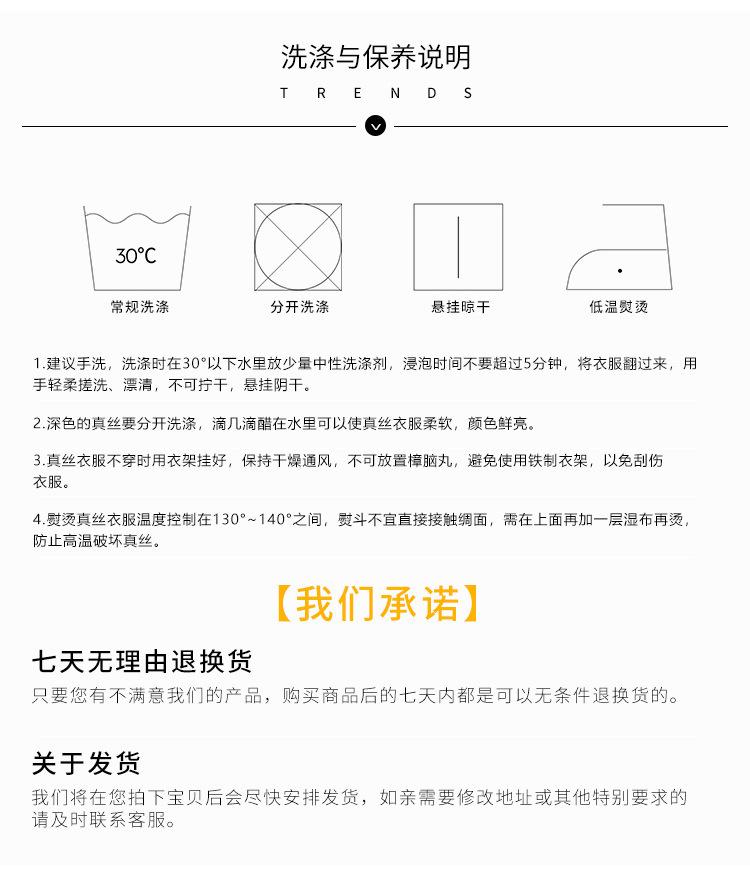 洗涤与保养说明

T R E N D S

30°C

常规洗涤

分开洗涤

悬挂晾干

低温熨烫

1.建议手洗，洗涤时在30°以下水里放少量中性洗涤剂，浸泡时间不要超过5分钟，将衣服翻过来，用手轻柔搓洗、漂清，不可拧干，悬挂阴干。

2.深色的真丝要分开洗涤，滴几滴醋在水里可以使真丝衣服柔软，颜色鲜亮。

3.真丝衣服不穿时用衣架挂好，保持干燥通风，不可放置樟脑丸，避免使用铁制衣架，以免刮伤衣服。

4.熨烫真丝衣服温度控制在130°~140°之间，熨斗不宜直接接触绸面，需在上面再加一层湿布再烫，防止高温破坏真丝。

【我们承诺】

七天无理由退换货

只要您有不满意我们的产品，购买商品后的七天内都是可以无条件退换货的。

关于发货

我们将在您拍下宝贝后会尽快安排发货，如亲需要修改地址或其他特别要求的请及时联系客服。